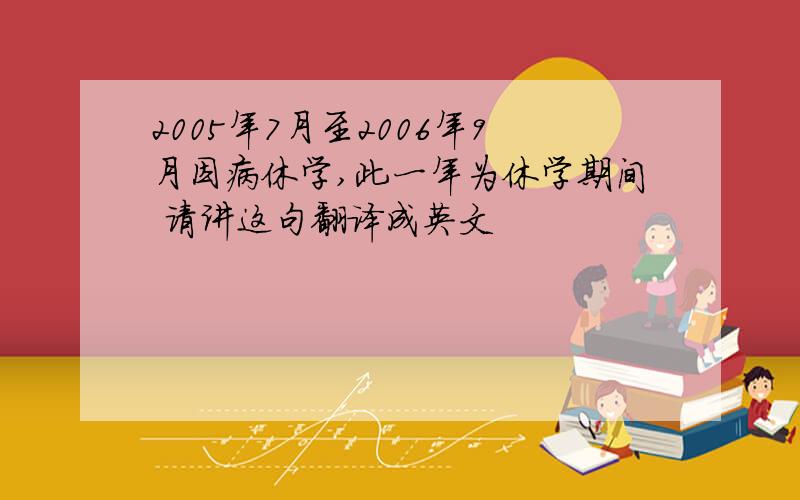 2005年7月至2006年9月因病休学,此一年为休学期间 请讲这句翻译成英文